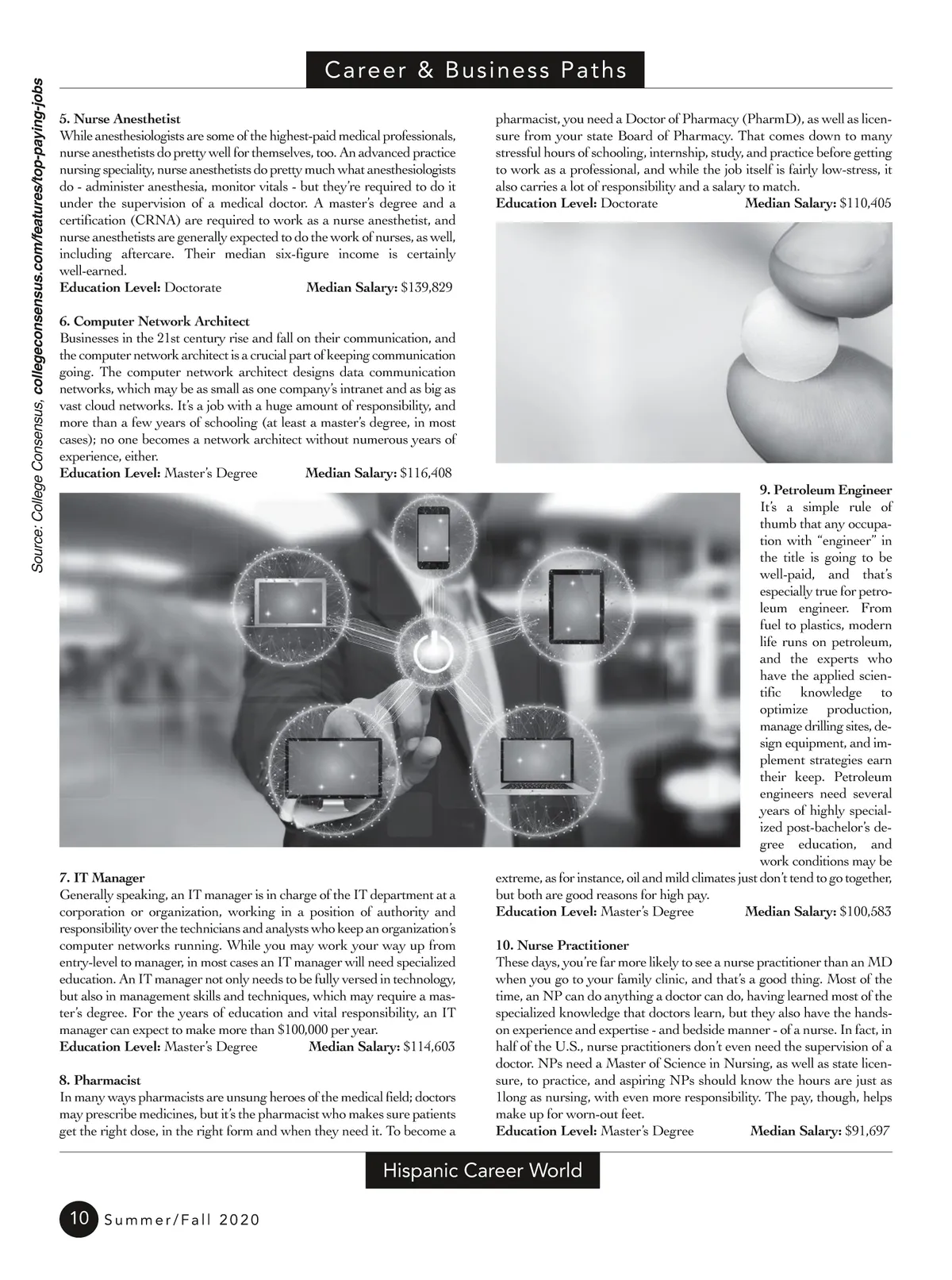 Career & Business Paths

Source: College Consensus, collegeconsensus.com/features/top-paying-jobs

5. Nurse Anesthetist
While anesthesiologists are some of the highest-paid medical professionals, nurse anesthetists do pretty well for themselves, too. An advanced practice nursing speciality, nurse anesthetists do pretty much what anesthesiologists do - administer anesthesia, monitor vitals - but they're required to do it under the supervision of a medical doctor. A master's degree and a certification (CRNA) are required to work as a nurse anesthetist, and nurse anesthetists are generally expected to do the work of nurses, as well, including aftercare. Their median six-figure income is certainly well-earned.
Education Level: Doctorate Median Salary: $139,829

6. Computer Network Architect
Businesses in the 21st century rise and fall on their communication, and the computer network architect is a crucial part of keeping communication going. The computer network architect designs data communication networks, which may be as small as one company's intranet and as big as vast cloud networks. It's a job with a huge amount of responsibility, and more than a few years of schooling (at least a master's degree, in most cases); no one becomes a network architect without numerous years of experience, either.
Education Level: Master's Degree Median Salary: $116,408

7. IT Manager
Generally speaking, an IT manager is in charge of the IT department at a corporation or organization, working in a position of authority and responsibility over the technicians and analysts who keep an organization's computer networks running. While you may work your way up from entry-level to manager, in most cases an IT manager will need specialized education. An IT manager not only needs to be fully versed in technology, but also in management skills and techniques, which may require a master's degree. For the years of education and vital responsibility, an IT manager can expect to make more than $100,000 per year.
Education Level: Master's Degree Median Salary: $114,603

8. Pharmacist
In many ways pharmacists are unsung heroes of the medical field; doctors may prescribe medicines, but it's the pharmacist who makes sure patients get the right dose, in the right form and when they need it. To become a pharmacist, you need a Doctor of Pharmacy (PharmD), as well as licensure from your state Board of Pharmacy. That comes down to many stressful hours of schooling, internship, study, and practice before getting to work as a professional, and while the job itself is fairly low-stress, it also carries a lot of responsibility and a salary to match.
Education Level: Doctorate Median Salary: $110,405

9. Petroleum Engineer
It's a simple rule of thumb that any occupation with "engineer" in the title is going to be well-paid, and that's especially true for petroleum engineer. From fuel to plastics, modern life runs on petroleum, and the experts who have the applied scientific knowledge to optimize production, manage drilling sites, design equipment, and implement strategies earn their keep. Petroleum engineers need several years of highly specialized post-bachelor's degree education, and work conditions may be extreme, as for instance, oil and mild climates just don't tend to go together, but both are good reasons for high pay.
Education Level: Master's Degree Median Salary: $100,583

10. Nurse Practitioner
These days, you're far more likely to see a nurse practitioner than an MD when you go to your family clinic, and that's a good thing. Most of the time, an NP can do anything a doctor can do, having learned most of the specialized knowledge that doctors learn, but they also have the hands-on experience and expertise - and bedside manner - of a nurse. In fact, in half of the U.S., nurse practitioners don't even need the supervision of a doctor. NPs need a Master of Science in Nursing, as well as state licensure, to practice, and aspiring NPs should know the hours are just as 1long as nursing, with even more responsibility. The pay, though, helps make up for worn-out feet.
Education Level: Master's Degree Median Salary: $91,697

Hispanic Career World

10 Summer/Fall 2020